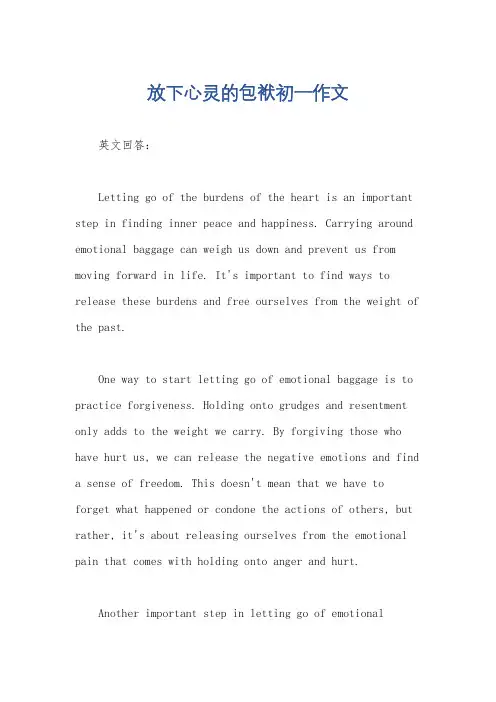 放下心灵的包袱初一作文

英文回答:

Letting go of the burdens of the heart is an important step in finding inner peace and happiness. Carrying around emotional baggage can weigh us down and prevent us from moving forward in life. It's important to find ways to release these burdens and free ourselves from the weight of the past.

One way to start letting go of emotional baggage is to practice forgiveness. Holding onto grudges and resentment only adds to the weight we carry. By forgiving those who have hurt us, we can release the negative emotions and find a sense of freedom. This doesn't mean that we have to forget what happened or condone the actions of others, but rather, it's about releasing ourselves from the emotional pain that comes with holding onto anger and hurt.

Another important step in letting go of emotional